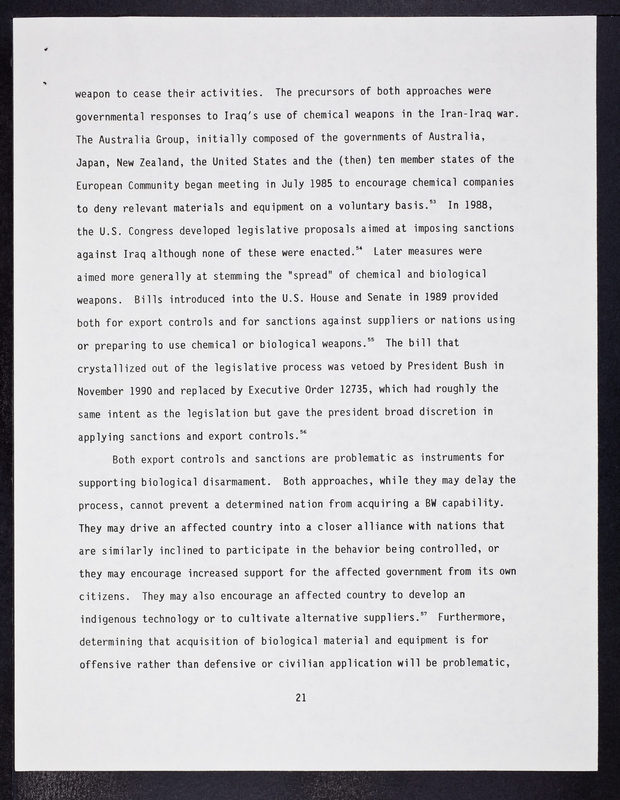 weapon to cease their activities. The precursors of both approaches were governmental responses to Iraq's use of chemical weapons in the Iran-Iraq war. The Australia Group, initially composed of the governments of Australia, Japan, New Zealand, the United States and the (then) ten member states of the European Community began meeting in July 1985 to encourage chemical companies to deny relevant materials and equipment on a voluntary basis.$^{53}$ In 1988, the U.S. Congress developed legislative proposals aimed at imposing sanctions against Iraq although none of these were enacted.$^{54}$ Later measures were aimed more generally at stemming the "spread" of chemical and biological weapons. Bills introduced into the U.S. House and Senate in 1989 provided both for export controls and for sanctions against suppliers or nations using or preparing to use chemical or biological weapons.$^{55}$ The bill that crystallized out of the legislative process was vetoed by President Bush in November 1990 and replaced by Executive Order 12735, which had roughly the same intent as the legislation but gave the president broad discretion in applying sanctions and export controls.$^{56}$

Both export controls and sanctions are problematic as instruments for supporting biological disarmament. Both approaches, while they may delay the process, cannot prevent a determined nation from acquiring a BW capability. They may drive an affected country into a closer alliance with nations that are similarly inclined to participate in the behavior being controlled, or they may encourage increased support for the affected government from its own citizens. They may also encourage an affected country to develop an indigenous technology or to cultivate alternative suppliers.$^{57}$ Furthermore, determining that acquisition of biological material and equipment is for offensive rather than defensive or civilian application will be problematic,

21